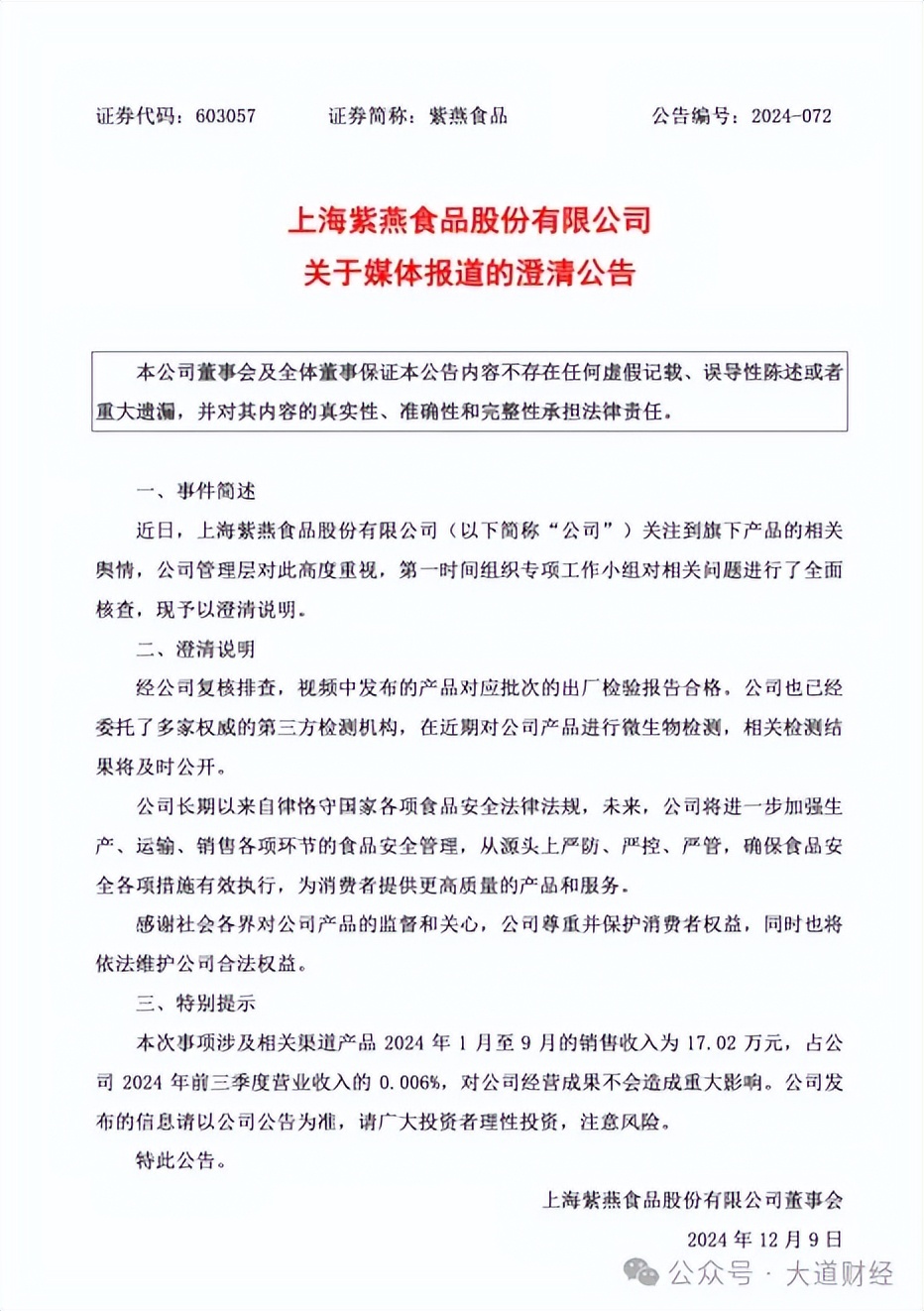 证券代码：603057　　证券简称：紫燕食品　　公告编号：2024-072

上海紫燕食品股份有限公司
关于媒体报道的澄清公告

本公司董事会及全体董事保证本公告内容不存在任何虚假记载、误导性陈述或者重大遗漏，并对其内容的真实性、准确性和完整性承担法律责任。

一、事件简述

近日，上海紫燕食品股份有限公司（以下简称“公司”）关注到旗下产品的相关舆情，公司管理层对此高度重视，第一时间组织专项工作小组对相关问题进行了全面核查，现予以澄清说明。

二、澄清说明

经公司复核排查，视频中发布的产品对应批次的出厂检验报告合格。公司也已经委托了多家权威的第三方检测机构，在近期对公司产品进行微生物检测，相关检测结果将及时公开。

公司长期以来自律恪守国家各项食品安全法律法规，未来，公司将进一步加强生产、运输、销售各项环节的食品安全管理，从源头上严防、严控、严管，确保食品安全各项措施有效执行，为消费者提供更高质量的产品和服务。

感谢社会各界对公司产品的监督和关心，公司尊重并保护消费者权益，同时也将依法维护公司合法权益。

三、特别提示

本次事项涉及相关渠道产品 2024 年 1 月至 9 月的销售收入为 17.02 万元，占公司 2024 年前三季度营业收入的 0.006%，对公司经营成果不会造成重大影响。公司发布的信息请以公司公告为准，请广大投资者理性投资，注意风险。

特此公告。

上海紫燕食品股份有限公司董事会

2024 年 12 月 9 日

公众号 · 大道财经